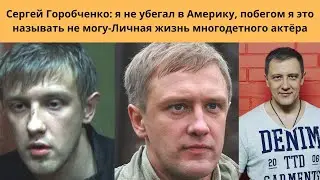 Сергей Горобченко: я не убегал в Америку, побегом я это называть не могу-Личная жизнь многодетного актёра

DENIM
20 TTD 06
GARMENTS